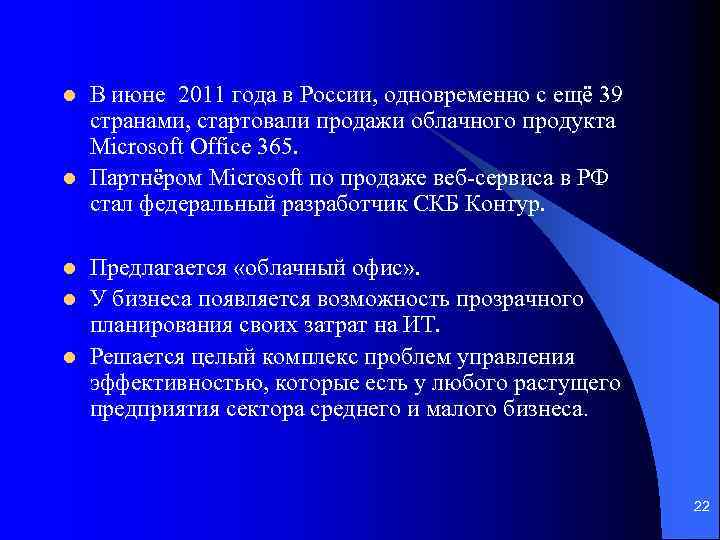 В июне 2011 года в России, одновременно с ещё 39 странами, стартовали продажи облачного продукта Microsoft Office 365.

Партнёром Microsoft по продаже веб-сервиса в РФ стал федеральный разработчик СКБ Контур.

Предлагается «облачный офис».

У бизнеса появляется возможность прозрачного планирования своих затрат на ИТ.

Решается целый комплекс проблем управления эффективностью, которые есть у любого растущего предприятия сектора среднего и малого бизнеса.

22